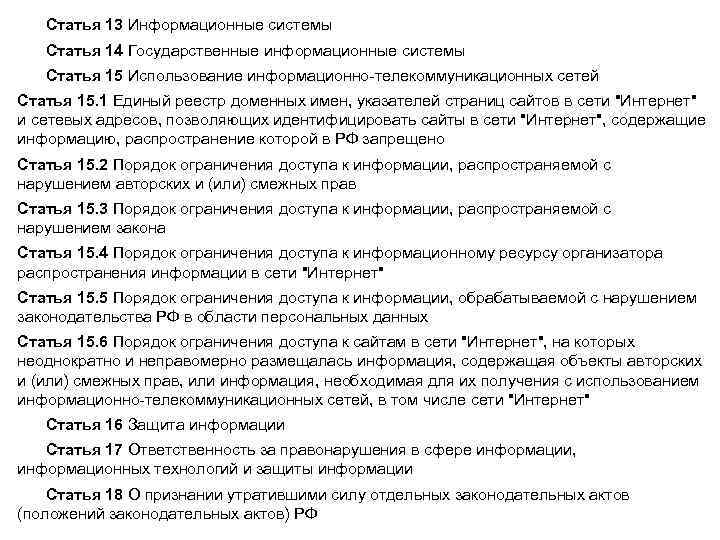 Статья 13 Информационные системы

Статья 14 Государственные информационные системы

Статья 15 Использование информационно-телекоммуникационных сетей

Статья 15.1 Единый реестр доменных имен, указателей страниц сайтов в сети "Интернет" и сетевых адресов, позволяющих идентифицировать сайты в сети "Интернет", содержащие информацию, распространение которой в РФ запрещено

Статья 15.2 Порядок ограничения доступа к информации, распространяемой с нарушением авторских и (или) смежных прав

Статья 15.3 Порядок ограничения доступа к информации, распространяемой с нарушением закона

Статья 15.4 Порядок ограничения доступа к информационному ресурсу организатора распространения информации в сети "Интернет"

Статья 15.5 Порядок ограничения доступа к информации, обрабатываемой с нарушением законодательства РФ в области персональных данных

Статья 15.6 Порядок ограничения доступа к сайтам в сети "Интернет", на которых неоднократно и неправомерно размещалась информация, содержащая объекты авторских и (или) смежных прав, или информация, необходимая для их получения с использованием информационно-телекоммуникационных сетей, в том числе сети "Интернет"

Статья 16 Защита информации

Статья 17 Ответственность за правонарушения в сфере информации, информационных технологий и защиты информации

Статья 18 О признании утратившими силу отдельных законодательных актов (положений законодательных актов) РФ